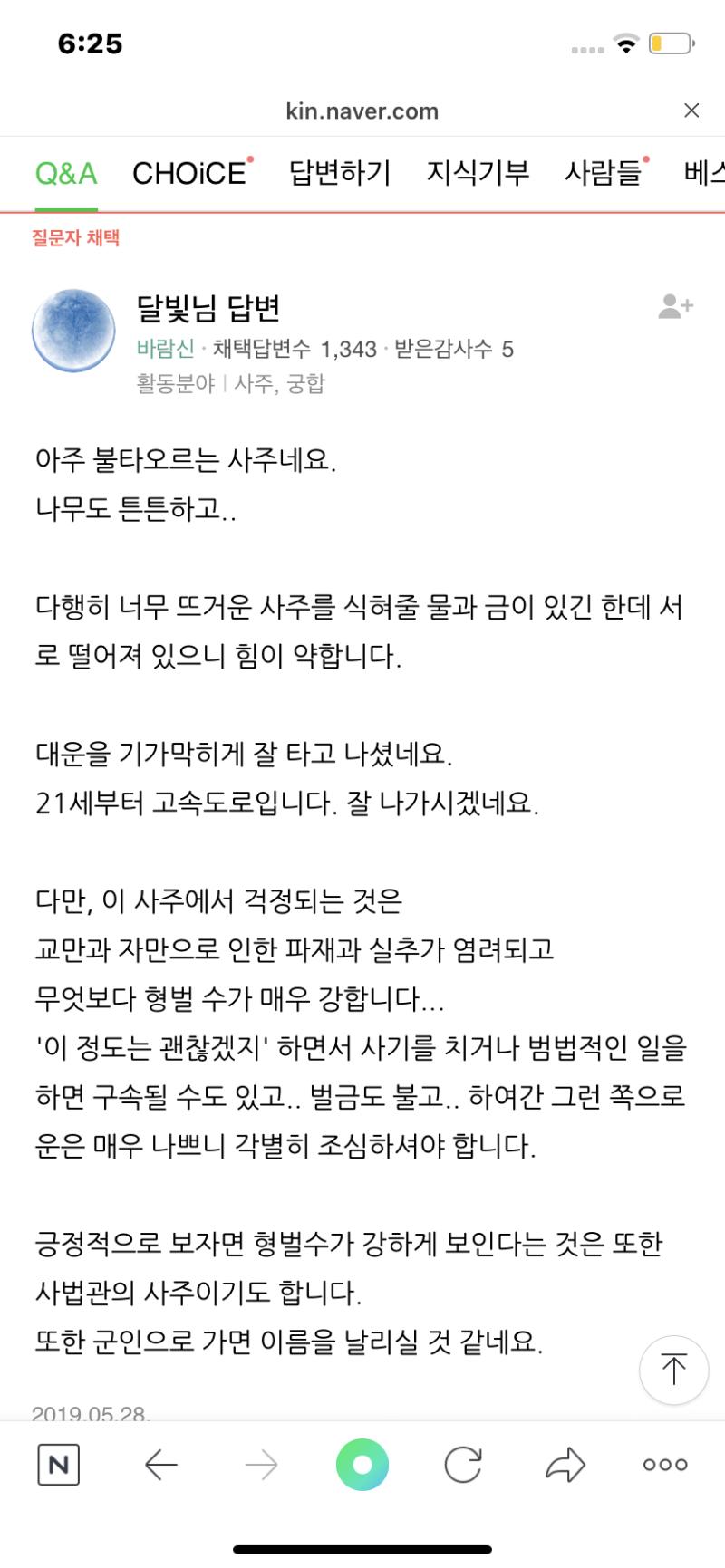 6:25

kin.naver.com

Q&A CHOiCE 답변하기 지식기부 사람들 베스

질문자 채택

달빛님 답변
바람신 · 채택답변수 1,343 · 받은감사수 5
활동분야 | 사주, 궁합

아주 불타오르는 사주네요.
나무도 튼튼하고..

다행히 너무 뜨거운 사주를 식혀줄 물과 금이 있긴 한데 서로 떨어져 있으니 힘이 약합니다.

대운을 기가막히게 잘 타고 나셨네요.
21세부터 고속도로입니다. 잘 나가시겠네요.

다만, 이 사주에서 걱정되는 것은
교만과 자만으로 인한 파재과 실추가 염려되고
무엇보다 형벌 수가 매우 강합니다...
'이 정도는 괜찮겠지' 하면서 사기를 치거나 범법적인 일을 하면 구속될 수도 있고.. 벌금도 불고.. 하여간 그런 쪽으로 운은 매우 나쁘니 각별히 조심하셔야 합니다.

긍정적으로 보자면 형벌수가 강하게 보인다는 것은 또한 사법관의 사주이기도 합니다.
또한 군인으로 가면 이름을 날리실 것 같네요.

2019.05.28.

N